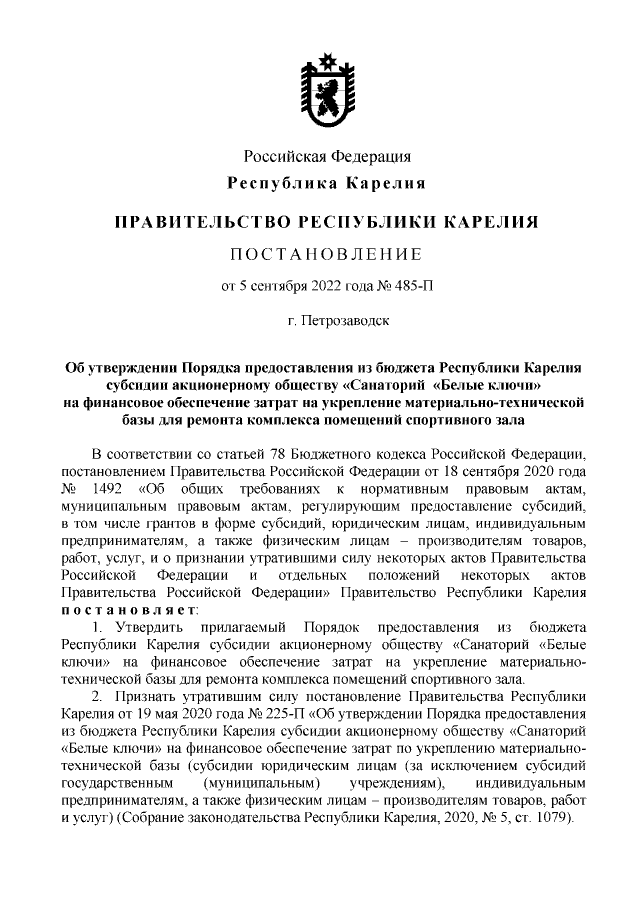 Российская Федерация
Республика Карелия

ПРАВИТЕЛЬСТВО РЕСПУБЛИКИ КАРЕЛИЯ

ПОСТАНОВЛЕНИЕ

от 5 сентября 2022 года № 485-П

г. Петрозаводск

Об утверждении Порядка предоставления из бюджета Республики Карелия субсидии акционерному обществу «Санаторий «Белые ключи» на финансовое обеспечение затрат на укрепление материально-технической базы для ремонта комплекса помещений спортивного зала

В соответствии со статьей 78 Бюджетного кодекса Российской Федерации, постановлением Правительства Российской Федерации от 18 сентября 2020 года № 1492 «Об общих требованиях к нормативным правовым актам, муниципальным правовым актам, регулирующим предоставление субсидий, в том числе грантов в форме субсидий, юридическим лицам, индивидуальным предпринимателям, а также физическим лицам – производителям товаров, работ, услуг, и о признании утратившими силу некоторых актов Правительства Российской Федерации и отдельных положений некоторых актов Правительства Российской Федерации» Правительство Республики Карелия постановляет:

1. Утвердить прилагаемый Порядок предоставления из бюджета Республики Карелия субсидии акционерному обществу «Санаторий «Белые ключи» на финансовое обеспечение затрат на укрепление материально-технической базы для ремонта комплекса помещений спортивного зала.

2. Признать утратившим силу постановление Правительства Республики Карелия от 19 мая 2020 года № 225-П «Об утверждении Порядка предоставления из бюджета Республики Карелия субсидии акционерному обществу «Санаторий «Белые ключи» на финансовое обеспечение затрат по укреплению материально-технической базы (субсидии юридическим лицам (за исключением субсидий государственным (муниципальным) учреждениям), индивидуальным предпринимателям, а также физическим лицам – производителям товаров, работ и услуг) (Собрание законодательства Республики Карелия, 2020, № 5, ст. 1079).